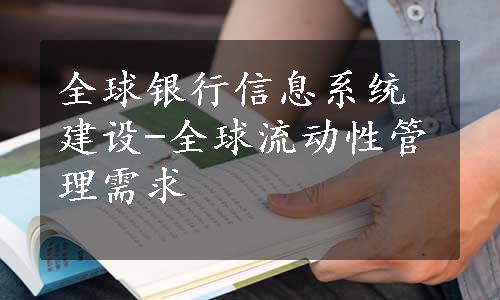 全球银行信息系统建设-全球流动性管理需求